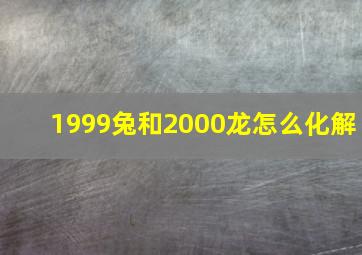 1999兔和2000龙怎么化解